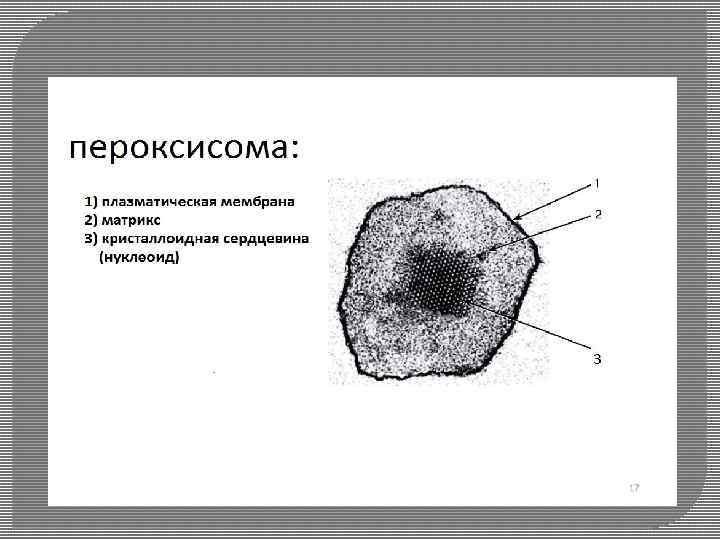 пероксисома:

1) плазматическая мембрана
2) матрикс
3) кристаллоидная сердцевина (нуклеоид)

1
2
3

17